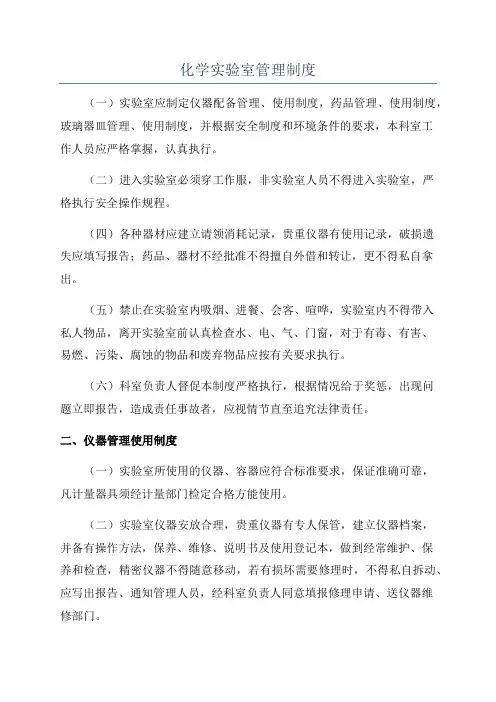 化学实验室管理制度

（一）实验室应制定仪器配备管理、使用制度，药品管理、使用制度，玻璃器皿管理、使用制度，并根据安全制度和环境条件的要求，本科室工作人员应严格掌握，认真执行。

（二）进入实验室必须穿工作服，非实验室人员不得进入实验室，严格执行安全操作规程。

（四）各种器材应建立请领消耗记录，贵重仪器有使用记录，破损遗失应填写报告；药品、器材不经批准不得擅自外借和转让，更不得私自拿出。

（五）禁止在实验室内吸烟、进餐、会客、喧哗，实验室内不得带入私人物品，离开实验室前认真检查水、电、气、门窗，对于有毒、有害、易燃、污染、腐蚀的物品和废弃物品应按有关要求执行。

（六）科室负责人督促本制度严格执行，根据情况给于奖惩，出现问题立即报告，造成责任事故者，应视情节直至追究法律责任。

二、仪器管理使用制度

（一）实验室所使用的仪器、容器应符合标准要求，保证准确可靠，凡计量器具须经计量部门检定合格方能使用。

（二）实验室仪器安放合理，贵重仪器有专人保管，建立仪器档案，并备有操作方法，保养、维修、说明书及使用登记本，做到经常维护、保养和检查，精密仪器不得随意移动，若有损坏需要修理时，不得私自拆动、应写出报告、通知管理人员，经科室负责人同意填报修理申请、送仪器维修部门。